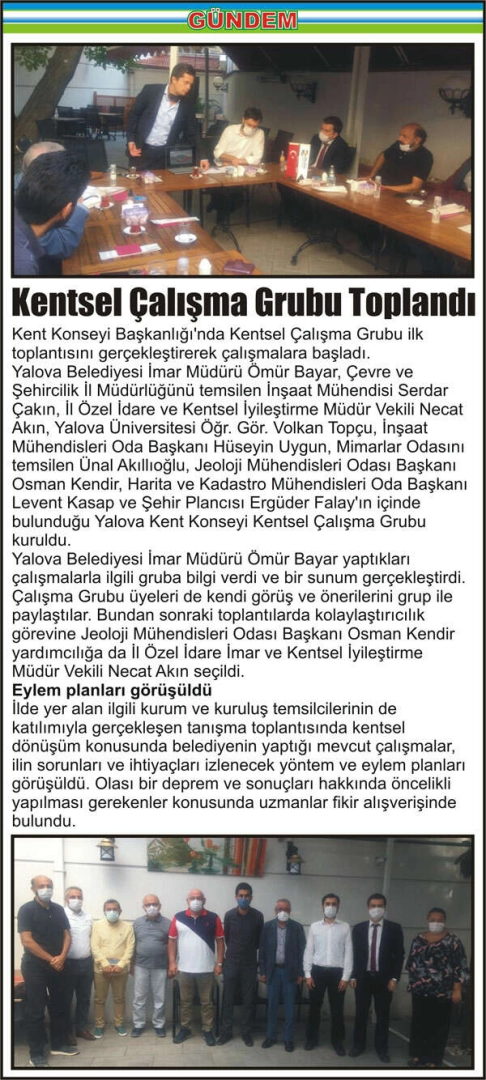 GÜNDEM

Kentsel Çalışma Grubu Toplandı

Kent Konseyi Başkanlığı'nda Kentsel Çalışma Grubu ilk toplantısını gerçekleştirerek çalışmalara başladı.

Yalova Belediyesi İmar Müdürü Ömür Bayar, Çevre ve Şehircilik İl Müdürlüğünü temsilen İnşaat Mühendisi Serdar Çakın, İl Özel İdare ve Kentsel İyileştirme Müdür Vekili Necat Akın, Yalova Üniversitesi Öğr. Gör. Volkan Topçu, İnşaat Mühendisleri Oda Başkanı Hüseyin Uygun, Mimarlar Odasını temsilen Ünal Akıllıoğlu, Jeoloji Mühendisleri Odası Başkanı Osman Kendir, Harita ve Kadastro Mühendisleri Oda Başkanı Levent Kasap ve Şehir Plancısı Ergüder Falay'ın içinde bulunduğu Yalova Kent Konseyi Kentsel Çalışma Grubu kuruldu.

Yalova Belediyesi İmar Müdürü Ömür Bayar yaptıkları çalışmalarla ilgili gruba bilgi verdi ve bir sunum gerçekleştirdi. Çalışma Grubu üyeleri de kendi görüş ve önerilerini grup ile paylaştılar. Bundan sonraki toplantılarda kolaylaştırıcılık görevine Jeoloji Mühendisleri Odası Başkanı Osman Kendir yardımcılığa da İl Özel İdare İmar ve Kentsel İyileştirme Müdür Vekili Necat Akın seçildi.

Eylem planları görüşüldü

İlde yer alan ilgili kurum ve kuruluş temsilcilerinin de katılımıyla gerçekleşen tanışma toplantısında kentsel dönüşüm konusunda belediyenin yaptığı mevcut çalışmalar, ilin sorunları ve ihtiyaçları izlenecek yöntem ve eylem planları görüşüldü. Olası bir deprem ve sonuçları hakkında öncelikli yapılması gerekenler konusunda uzmanlar fikir alışverişinde bulundu.